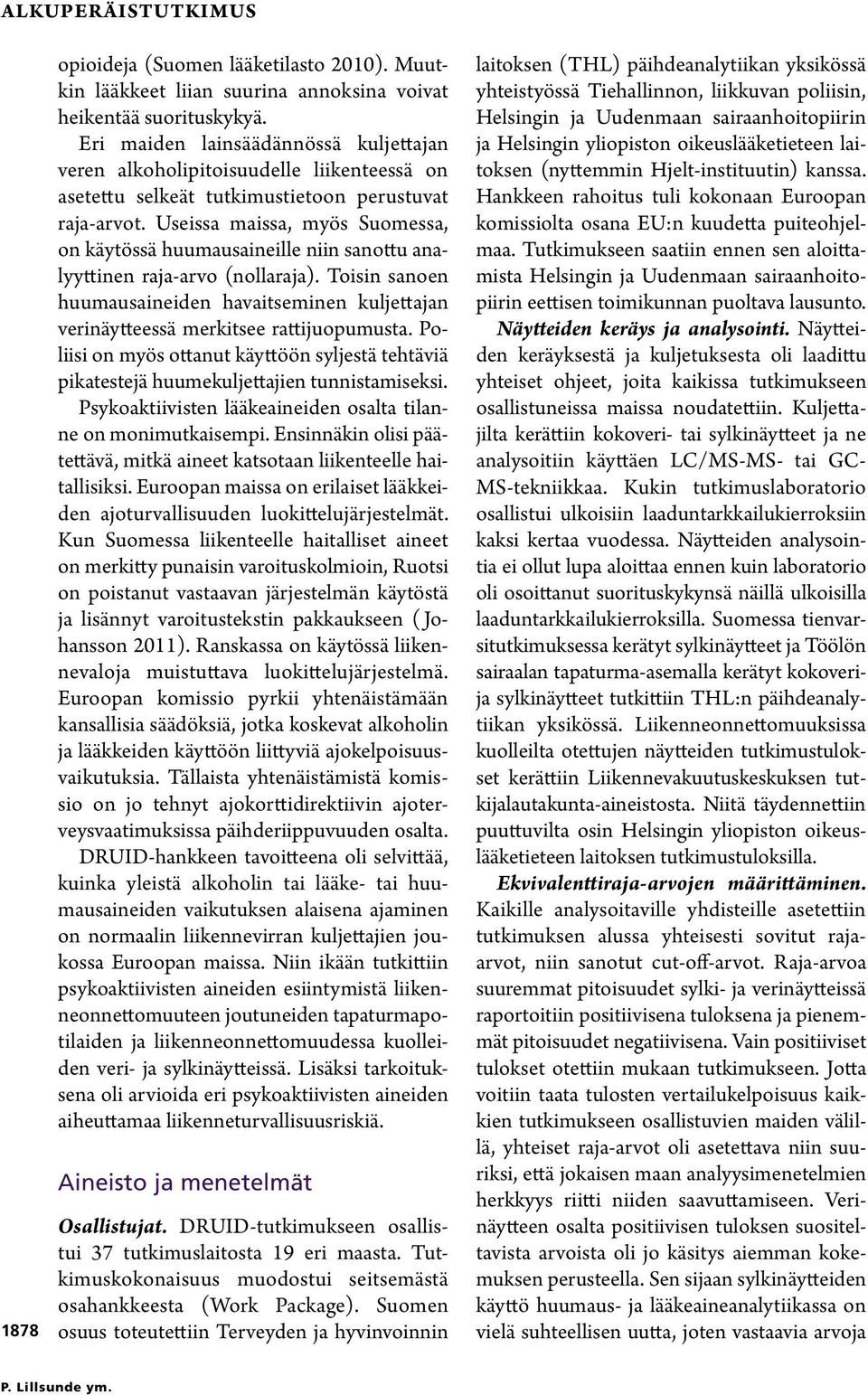 ALKUPERÄISTUTKIMUS

opioideja (Suomen lääketilasto 2010). Muutkin lääkkeet liian suurina annoksina voivat heikentää suorituskykyä.

Eri maiden lainsäädännössä kuljettajan veren alkoholipitoisuudelle liikenteessä on asetettu selkeät tutkimustietoon perustuvat raja-arvot. Useissa maissa, myös Suomessa, on käytössä huumausaineille niin sanottu analyyttinen raja-arvo (nollaraja). Toisin sanoen huumausaineiden havaitseminen kuljettajan verinäytteessä merkitsee rattijuopumusta. Poliisi on myös ottanut käyttöön syljestä tehtäviä pikatestejä huumekuljettajien tunnistamiseksi.

Psykoaktiivisten lääkeaineiden osalta tilanne on monimutkaisempi. Ensinnäkin olisi päätettävä, mitkä aineet katsotaan liikenteelle haitallisiksi. Euroopan maissa on erilaiset lääkkeiden ajoturvallisuuden luokittelujärjestelmät. Kun Suomessa liikenteelle haitalliset aineet on merkitty punaisin varoituskolmioin, Ruotsi on poistanut vastaavan järjestelmän käytöstä ja lisännyt varoitustekstin pakkaukseen (Johansson 2011). Ranskassa on käytössä liikennevaloja muistuttava luokittelujärjestelmä. Euroopan komissio pyrkii yhtenäistämään kansallisia säädöksiä, jotka koskevat alkoholin ja lääkkeiden käyttöön liittyviä ajokelpoisuusvaikutuksia. Tällaista yhtenäistämistä komissio on jo tehnyt ajokorttidirektiivin ajoterveysvaatimuksissa päihderiippuvuuden osalta.

DRUID-hankkeen tavoitteena oli selvittää, kuinka yleistä alkoholin tai lääke- tai huumausaineiden vaikutuksen alaisena ajaminen on normaalin liikennevirran kuljettajien joukossa Euroopan maissa. Niin ikään tutkittiin psykoaktiivisten aineiden esiintymistä liikenneonnettomuuteen joutuneiden tapaturmapotilaiden ja liikenneonnettomuudessa kuolleiden veri- ja sylkinäytteissä. Lisäksi tarkoituksena oli arvioida eri psykoaktiivisten aineiden aiheuttamaa liikenneturvallisuusriskiä.

Aineisto ja menetelmät

Osallistujat. DRUID-tutkimukseen osallistui 37 tutkimuslaitosta 19 eri maasta. Tutkimuskokonaisuus muodostui seitsemästä osahankkeesta (Work Package). Suomen osuus toteutettiin Terveyden ja hyvinvoinnin laitoksen (THL) päihdeanalytiikan yksikössä yhteistyössä Tiehallinnon, liikkuvan poliisin, Helsingin ja Uudenmaan sairaanhoitopiirin ja Helsingin yliopiston oikeuslääketieteen laitoksen (nyttemmin Hjelt-instituutin) kanssa. Hankkeen rahoitus tuli kokonaan Euroopan komissiolta osana EU:n kuudetta puiteohjelmaa. Tutkimukseen saatiin ennen sen aloittamista Helsingin ja Uudenmaan sairaanhoitopiirin eettisen toimikunnan puoltava lausunto.

Näytteiden keräys ja analysointi. Näytteiden keräyksestä ja kuljetuksesta oli laadittu yhteiset ohjeet, joita kaikissa tutkimukseen osallistuneissa maissa noudatettiin. Kuljettajilta kerättiin kokoveri- tai sylkinäytteet ja ne analysoitiin käyttäen LC/MS-MS- tai GC-MS-tekniikkaa. Kukin tutkimuslaboratorio osallistui ulkoisiin laaduntarkkailukierroksiin kaksi kertaa vuodessa. Näytteiden analysointia ei ollut lupa aloittaa ennen kuin laboratorio oli osoittanut suorituskykynsä näillä ulkoisilla laaduntarkkailukierroksilla. Suomessa tienvarsitutkimuksessa kerätyt sylkinäytteet ja Töölön sairaalan tapaturma-asemalla kerätyt kokoveri- ja sylkinäytteet tutkittiin THL:n päihdeanalytiikan yksikössä. Liikenneonnettomuuksissa kuolleilta otettujen näytteiden tutkimustulokset kerättiin Liikennevakuutuskeskuksen tutkijalautakunta-aineistosta. Niitä täydennettiin puuttuvilta osin Helsingin yliopiston oikeuslääketieteen laitoksen tutkimustuloksilla.

Ekvivalenttiraja-arvojen määrittäminen. Kaikille analysoitaville yhdisteille asetettiin tutkimuksen alussa yhteisesti sovitut raja-arvot, niin sanotut cut-off-arvot. Raja-arvoa suuremmat pitoisuudet sylki- ja verinäytteissä raportoitiin positiivisena tuloksena ja pienemmät pitoisuudet negatiivisena. Vain positiiviset tulokset otettiin mukaan tutkimukseen. Jotta voitiin taata tulosten vertailukelpoisuus kaikkien tutkimukseen osallistuvien maiden välillä, yhteiset raja-arvot oli asetettava niin suuriksi, että jokaisen maan analyysimenetelmien herkkyys riitti niiden saavuttamiseen. Verinäytteen osalta positiivisen tuloksen suositeltavista arvoista oli jo käsitys aiemman kokemuksen perusteella. Sen sijaan sylkinäytteiden käyttö huumaus- ja lääkeaineanalytiikassa on vielä suhteellisen uutta, joten vastaavia arvoja

1878

P. Lillsunde ym.